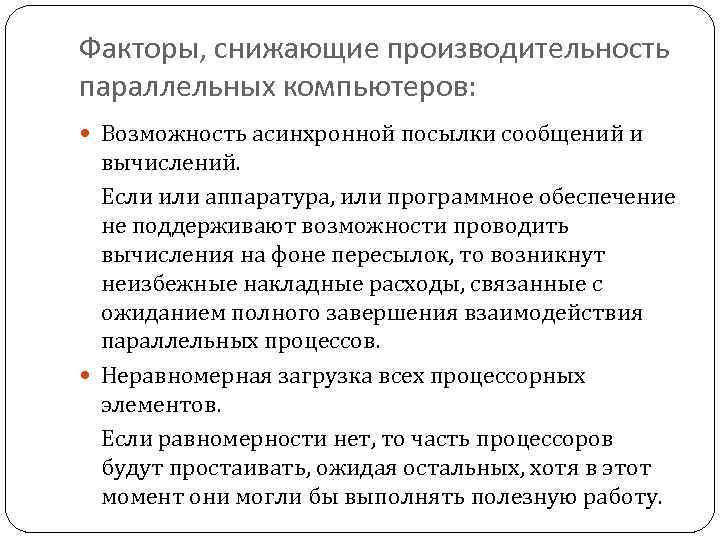 Факторы, снижающие производительность параллельных компьютеров:

Возможность асинхронной посылки сообщений и вычислений.

Если или аппаратура, или программное обеспечение не поддерживают возможности проводить вычисления на фоне пересылок, то возникнут неизбежные накладные расходы, связанные с ожиданием полного завершения взаимодействия параллельных процессов.

Неравномерная загрузка всех процессорных элементов.

Если равномерности нет, то часть процессоров будут простаивать, ожидая остальных, хотя в этот момент они могли бы выполнять полезную работу.